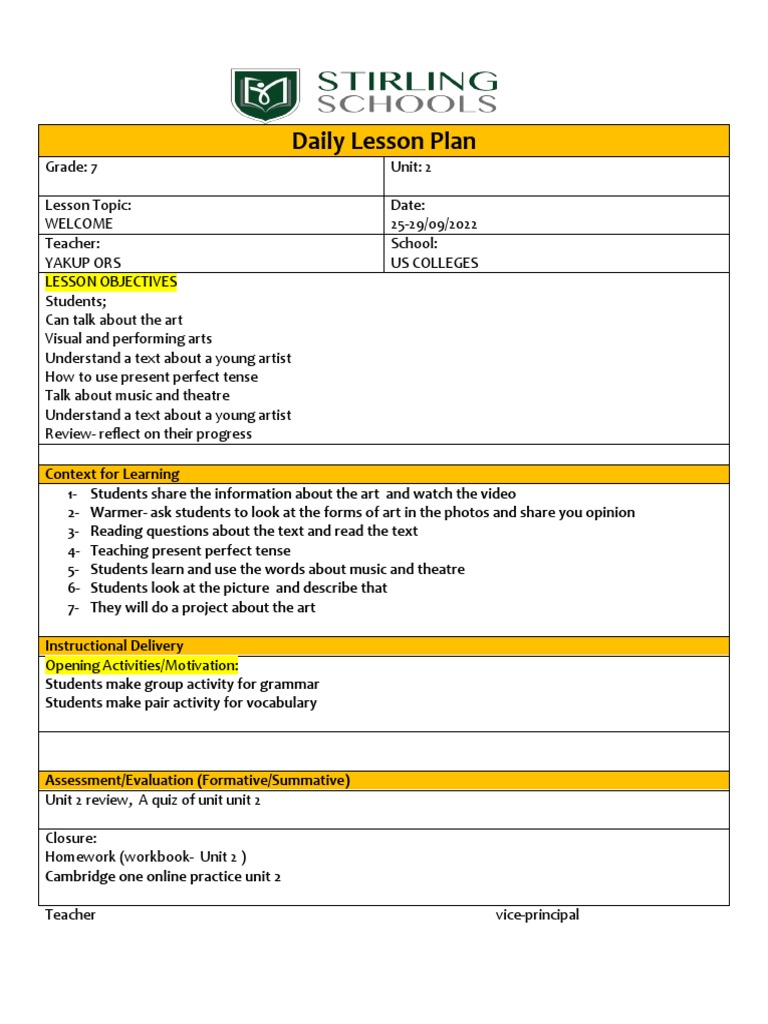 STIRLING SCHOOLS

Daily Lesson Plan

| Grade: 7 | Unit: 2 |
|---|---|
| Lesson Topic: WELCOME | Date: 25-29/09/2022 |
| Teacher: YAKUP ORS | School: US COLLEGES |

LESSON OBJECTIVES
Students;
Can talk about the art
Visual and performing arts
Understand a text about a young artist
How to use present perfect tense
Talk about music and theatre
Understand a text about a young artist
Review- reflect on their progress

Context for Learning
1- Students share the information about the art and watch the video
2- Warmer- ask students to look at the forms of art in the photos and share you opinion
3- Reading questions about the text and read the text
4- Teaching present perfect tense
5- Students learn and use the words about music and theatre
6- Students look at the picture and describe that
7- They will do a project about the art

Instructional Delivery
Opening Activities/Motivation:
Students make group activity for grammar
Students make pair activity for vocabulary

Assessment/Evaluation (Formative/Summative)
Unit 2 review, A quiz of unit unit 2

Closure:
Homework (workbook- Unit 2 )
Cambridge one online practice unit 2

Teacher

vice-principal